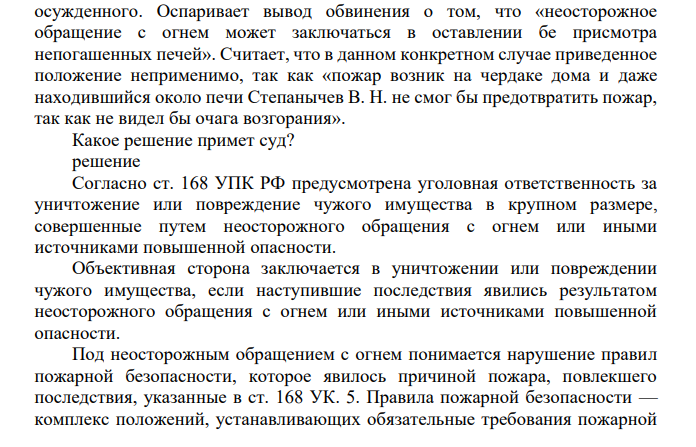 осужденного. Оспаривает вывод обвинения о том, что «неосторожное обращение с огнем может заключаться в оставлении бе присмотра непогашенных печей». Считает, что в данном конкретном случае приведенное положение неприменимо, так как «пожар возник на чердаке дома и даже находившийся около печи Степанычев В. Н. не смог бы предотвратить пожар, так как не видел бы очага возгорания».

Какое решение примет суд?

решение

Согласно ст. 168 УПК РФ предусмотрена уголовная ответственность за уничтожение или повреждение чужого имущества в крупном размере, совершенные путем неосторожного обращения с огнем или иными источниками повышенной опасности.

Объективная сторона заключается в уничтожении или повреждении чужого имущества, если наступившие последствия явились результатом неосторожного обращения с огнем или иными источниками повышенной опасности.

Под неосторожным обращением с огнем понимается нарушение правил пожарной безопасности, которое явилось причиной пожара, повлекшего последствия, указанные в ст. 168 УК. 5. Правила пожарной безопасности — комплекс положений, устанавливающих обязательные требования пожарной